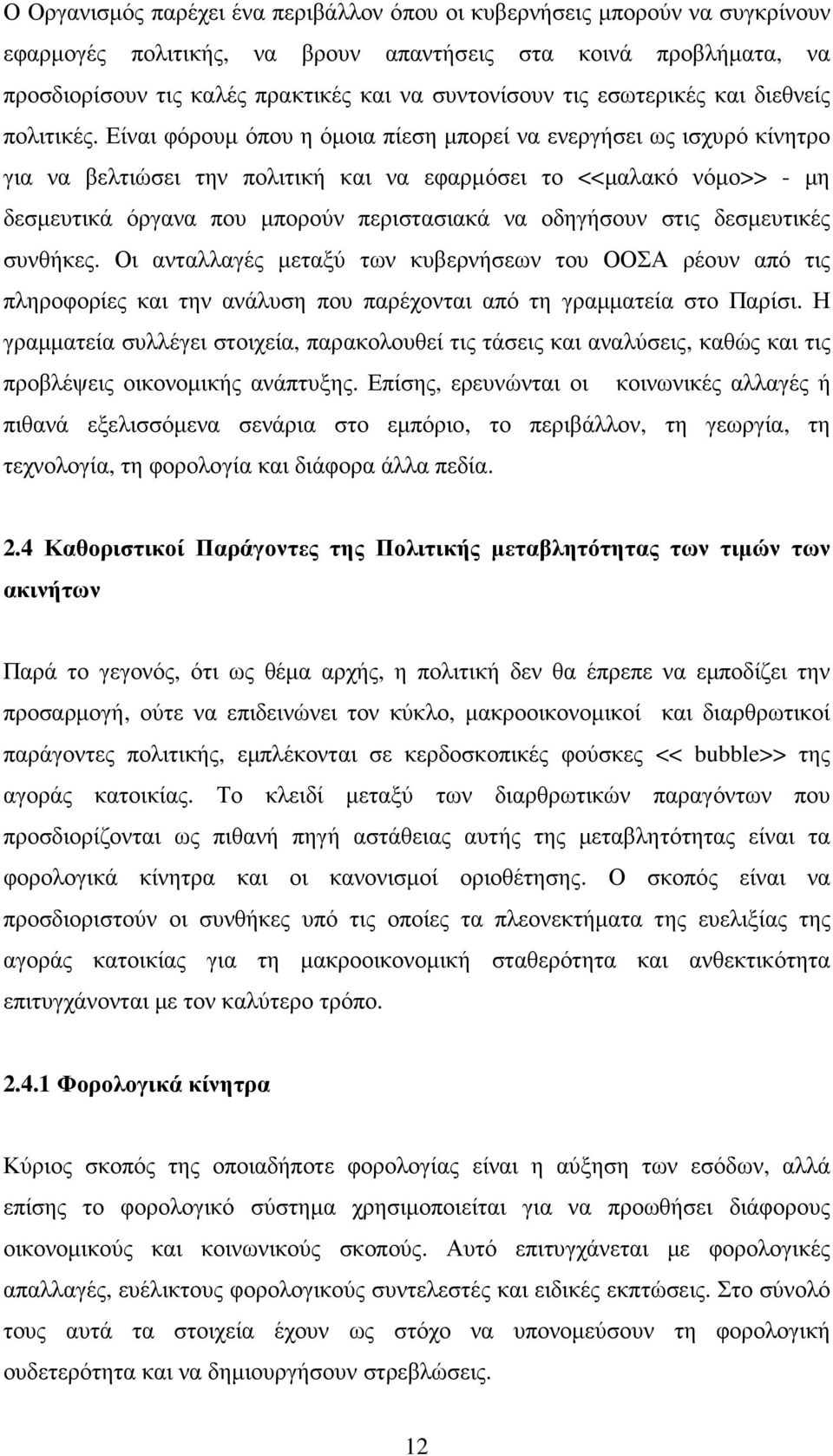 Ο Οργανισμός παρέχει ένα περιβάλλον όπου οι κυβερνήσεις μπορούν να συγκρίνουν εφαρμογές πολιτικής, να βρουν απαντήσεις στα κοινά προβλήματα, να προσδιορίσουν τις καλές πρακτικές και να συντονίσουν τις εσωτερικές και διεθνείς πολιτικές. Είναι φόρουμ όπου η όμοια πίεση μπορεί να ενεργήσει ως ισχυρό κίνητρο για να βελτιώσει την πολιτική και να εφαρμόσει το <<μαλακό νόμο>> - μη δεσμευτικά όργανα που μπορούν περιστασιακά να οδηγήσουν στις δεσμευτικές συνθήκες. Οι ανταλλαγές μεταξύ των κυβερνήσεων του ΟΟΣΑ ρέουν από τις πληροφορίες και την ανάλυση που παρέχονται από τη γραμματεία στο Παρίσι. Η γραμματεία συλλέγει στοιχεία, παρακολουθεί τις τάσεις και αναλύσεις, καθώς και τις προβλέψεις οικονομικής ανάπτυξης. Επίσης, ερευνώνται οι κοινωνικές αλλαγές ή πιθανά εξελισσόμενα σενάρια στο εμπόριο, το περιβάλλον, τη γεωργία, τη τεχνολογία, τη φορολογία και διάφορα άλλα πεδία.

2.4 Καθοριστικοί Παράγοντες της Πολιτικής μεταβλητότητας των τιμών των ακινήτων

Παρά το γεγονός, ότι ως θέμα αρχής, η πολιτική δεν θα έπρεπε να εμποδίζει την προσαρμογή, ούτε να επιδεινώνει τον κύκλο, μακροοικονομικοί και διαρθρωτικοί παράγοντες πολιτικής, εμπλέκονται σε κερδοσκοπικές φούσκες << bubble>> της αγοράς κατοικίας. Το κλειδί μεταξύ των διαρθρωτικών παραγόντων που προσδιορίζονται ως πιθανή πηγή αστάθειας αυτής της μεταβλητότητας είναι τα φορολογικά κίνητρα και οι κανονισμοί οριοθέτησης. Ο σκοπός είναι να προσδιοριστούν οι συνθήκες υπό τις οποίες τα πλεονεκτήματα της ευελιξίας της αγοράς κατοικίας για τη μακροοικονομική σταθερότητα και ανθεκτικότητα επιτυγχάνονται με τον καλύτερο τρόπο.

2.4.1 Φορολογικά κίνητρα

Κύριος σκοπός της οποιαδήποτε φορολογίας είναι η αύξηση των εσόδων, αλλά επίσης το φορολογικό σύστημα χρησιμοποιείται για να προωθήσει διάφορους οικονομικούς και κοινωνικούς σκοπούς. Αυτό επιτυγχάνεται με φορολογικές απαλλαγές, ευέλικτους φορολογικούς συντελεστές και ειδικές εκπτώσεις. Στο σύνολό τους αυτά τα στοιχεία έχουν ως στόχο να υπονομεύσουν τη φορολογική ουδετερότητα και να δημιουργήσουν στρεβλώσεις.

12